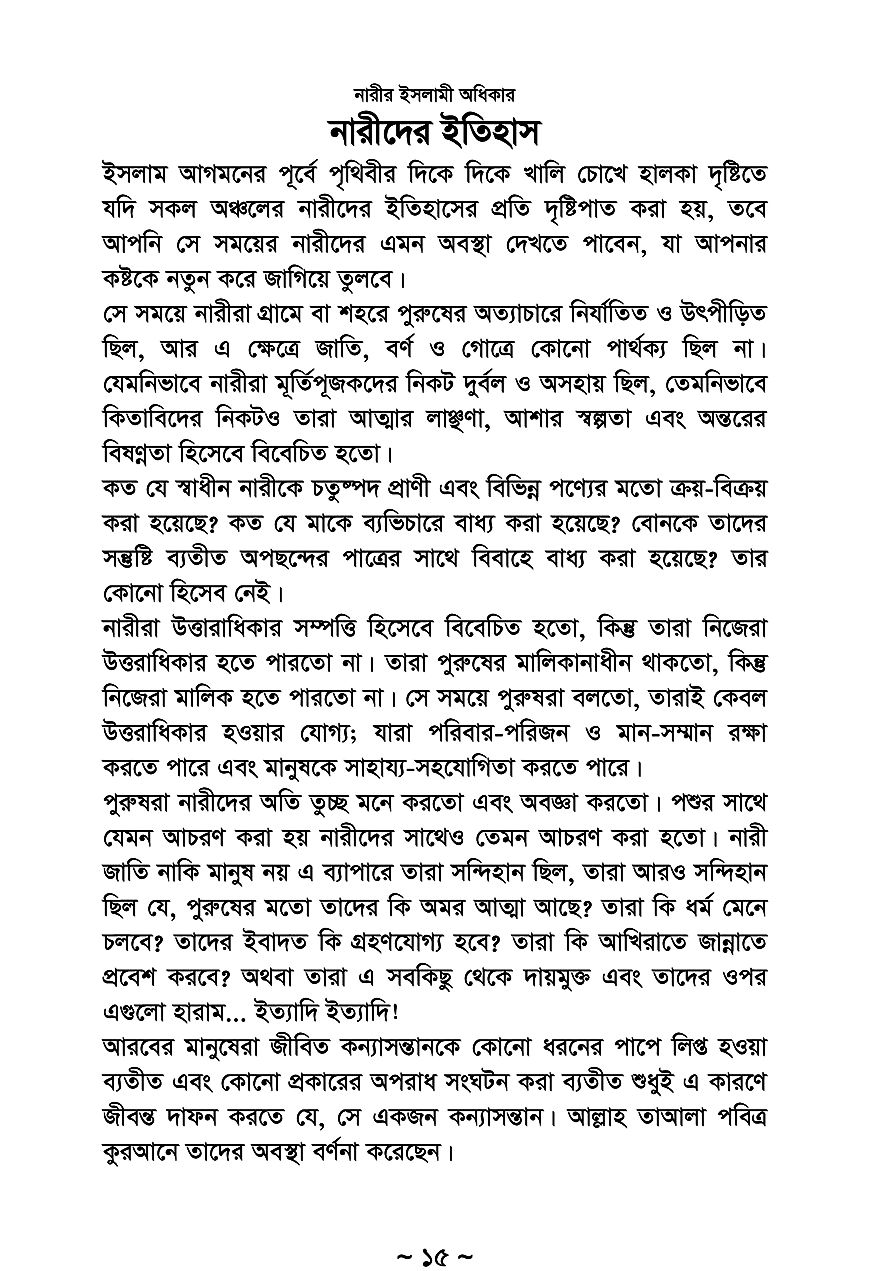 নারীর ইসলামী অধিকার

নারীদের ইতিহাস

ইসলাম আগমনের পূর্বে পৃথিবীর দিকে দিকে খালি চোখে হালকা দৃষ্টিতে যদি সকল অঞ্চলের নারীদের ইতিহাসের প্রতি দৃষ্টিপাত করা হয়, তবে আপনি সে সময়ের নারীদের এমন অবস্থা দেখতে পাবেন, যা আপনার কষ্টকে নতুন করে জাগিয়ে তুলবে।

সে সময়ে নারীরা গ্রামে বা শহরে পুরুষের অত্যাচারে নির্যাতিত ও উৎপীড়িত ছিল, আর এ ক্ষেত্রে জাতি, বর্ণ ও গোত্রে কোনো পার্থক্য ছিল না। যেমনিভাবে নারীরা মূর্তিপূজকদের নিকট দুর্বল ও অসহায় ছিল, তেমনিভাবে কিতাবিদের নিকটও তারা আত্মার লাঞ্ছণা, আশার স্বল্পতা এবং অন্তরের বিষণ্নতা হিসেবে বিবেচিত হতো।

কত যে স্বাধীন নারীকে চতুষ্পদ প্রাণী এবং বিভিন্ন পণ্যের মতো ক্রয়-বিক্রয় করা হয়েছে? কত যে মাকে ব্যভিচারে বাধ্য করা হয়েছে? বোনকে তাদের সন্তুষ্টি ব্যতীত অপছন্দের পাত্রের সাথে বিবাহে বাধ্য করা হয়েছে? তার কোনো হিসেব নেই।

নারীরা উত্তারাধিকার সম্পত্তি হিসেবে বিবেচিত হতো, কিন্তু তারা নিজেরা উত্তরাধিকার হতে পারতো না। তারা পুরুষের মালিকানাধীন থাকতো, কিন্তু নিজেরা মালিক হতে পারতো না। সে সময়ে পুরুষরা বলতো, তারাই কেবল উত্তরাধিকার হওয়ার যোগ্য; যারা পরিবার-পরিজন ও মান-সম্মান রক্ষা করতে পারে এবং মানুষকে সাহায্য-সহযোগিতা করতে পারে।

পুরুষরা নারীদের অতি তুচ্ছ মনে করতো এবং অবজ্ঞা করতো। পশুর সাথে যেমন আচরণ করা হয় নারীদের সাথেও তেমন আচরণ করা হতো। নারী জাতি নাকি মানুষ নয় এ ব্যাপারে তারা সন্দিহান ছিল, তারা আরও সন্দিহান ছিল যে, পুরুষের মতো তাদের কি অমর আত্মা আছে? তারা কি ধর্ম মেনে চলবে? তাদের ইবাদত কি গ্রহণযোগ্য হবে? তারা কি আখিরাতে জান্নাতে প্রবেশ করবে? অথবা তারা এ সবকিছু থেকে দায়মুক্ত এবং তাদের ওপর এগুলো হারাম... ইত্যাদি ইত্যাদি!

আরবের মানুষেরা জীবিত কন্যাসন্তানকে কোনো ধরনের পাপে লিপ্ত হওয়া ব্যতীত এবং কোনো প্রকারের অপরাধ সংঘটন করা ব্যতীত শুধুই এ কারণে জীবন্ত দাফন করতে যে, সে একজন কন্যাসন্তান। আল্লাহ তাআলা পবিত্র কুরআনে তাদের অবস্থা বর্ণনা করেছেন।

~ ১৫ ~